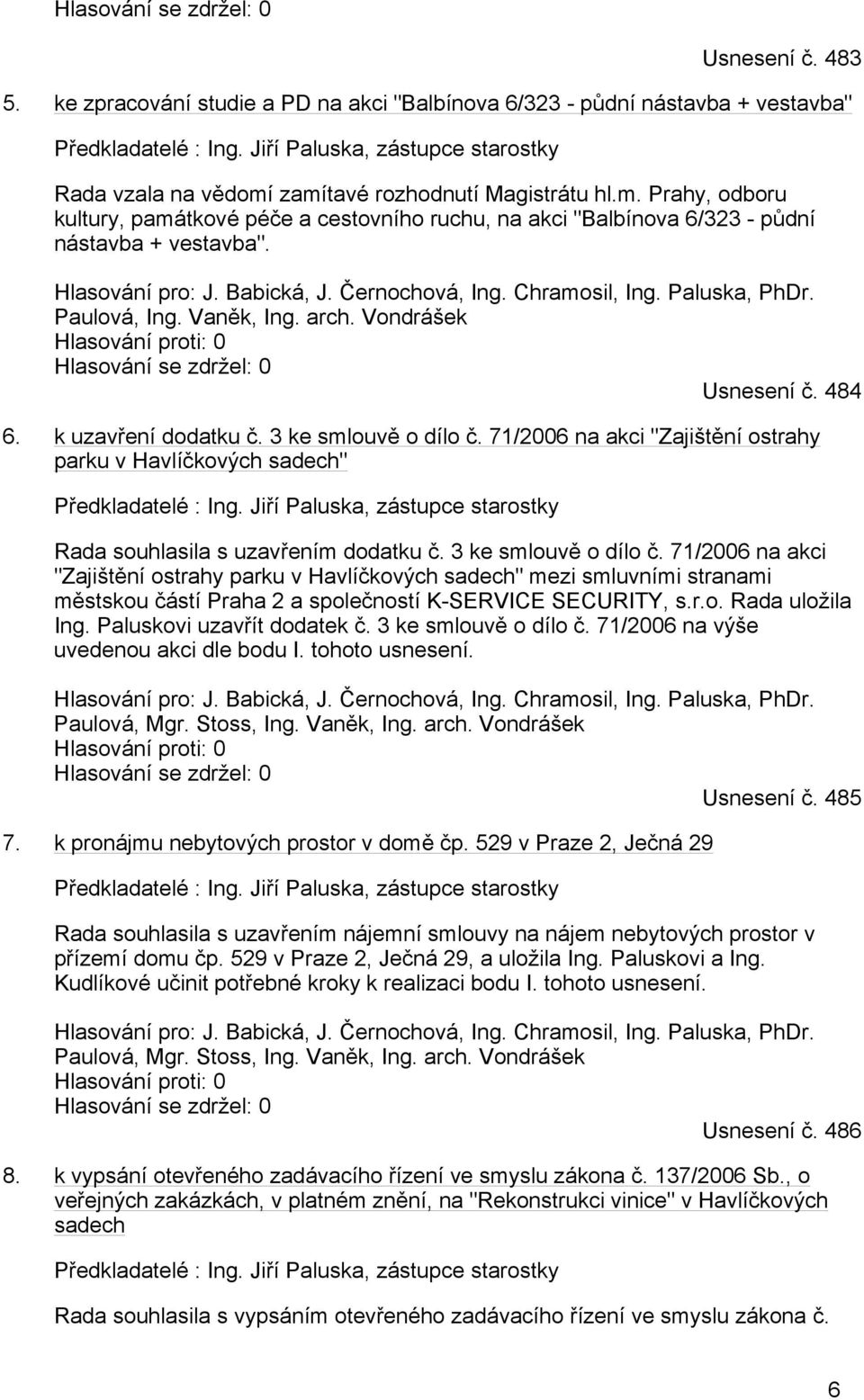 Hlasování se zdržel: 0

Usnesení č. 483

5. ke zpracování studie a PD na akci "Balbínova 6/323 - půdní nástavba + vestavba"

Předkladatelé : Ing. Jiří Paluska, zástupce starostky

Rada vzala na vědomí zamítavé rozhodnutí Magistrátu hl.m. Prahy, odboru kultury, památkové péče a cestovního ruchu, na akci "Balbínova 6/323 - půdní nástavba + vestavba".

Hlasování pro: J. Babická, J. Černochová, Ing. Chramosil, Ing. Paluska, PhDr. Paulová, Ing. Vaněk, Ing. arch. Vondrášek
Hlasování proti: 0
Hlasování se zdržel: 0

Usnesení č. 484

6. k uzavření dodatku č. 3 ke smlouvě o dílo č. 71/2006 na akci "Zajištění ostrahy parku v Havlíčkových sadech"

Předkladatelé : Ing. Jiří Paluska, zástupce starostky

Rada souhlasila s uzavřením dodatku č. 3 ke smlouvě o dílo č. 71/2006 na akci "Zajištění ostrahy parku v Havlíčkových sadech" mezi smluvními stranami městskou částí Praha 2 a společností K-SERVICE SECURITY, s.r.o. Rada uložila Ing. Paluskovi uzavřít dodatek č. 3 ke smlouvě o dílo č. 71/2006 na výše uvedenou akci dle bodu I. tohoto usnesení.

Hlasování pro: J. Babická, J. Černochová, Ing. Chramosil, Ing. Paluska, PhDr. Paulová, Mgr. Stoss, Ing. Vaněk, Ing. arch. Vondrášek
Hlasování proti: 0
Hlasování se zdržel: 0

Usnesení č. 485

7. k pronájmu nebytových prostor v domě čp. 529 v Praze 2, Ječná 29

Předkladatelé : Ing. Jiří Paluska, zástupce starostky

Rada souhlasila s uzavřením nájemní smlouvy na nájem nebytových prostor v přízemí domu čp. 529 v Praze 2, Ječná 29, a uložila Ing. Paluskovi a Ing. Kudlíkové učinit potřebné kroky k realizaci bodu I. tohoto usnesení.

Hlasování pro: J. Babická, J. Černochová, Ing. Chramosil, Ing. Paluska, PhDr. Paulová, Mgr. Stoss, Ing. Vaněk, Ing. arch. Vondrášek
Hlasování proti: 0
Hlasování se zdržel: 0

Usnesení č. 486

8. k vypsání otevřeného zadávacího řízení ve smyslu zákona č. 137/2006 Sb., o veřejných zakázkách, v platném znění, na "Rekonstrukci vinice" v Havlíčkových sadech

Předkladatelé : Ing. Jiří Paluska, zástupce starostky

Rada souhlasila s vypsáním otevřeného zadávacího řízení ve smyslu zákona č.

6